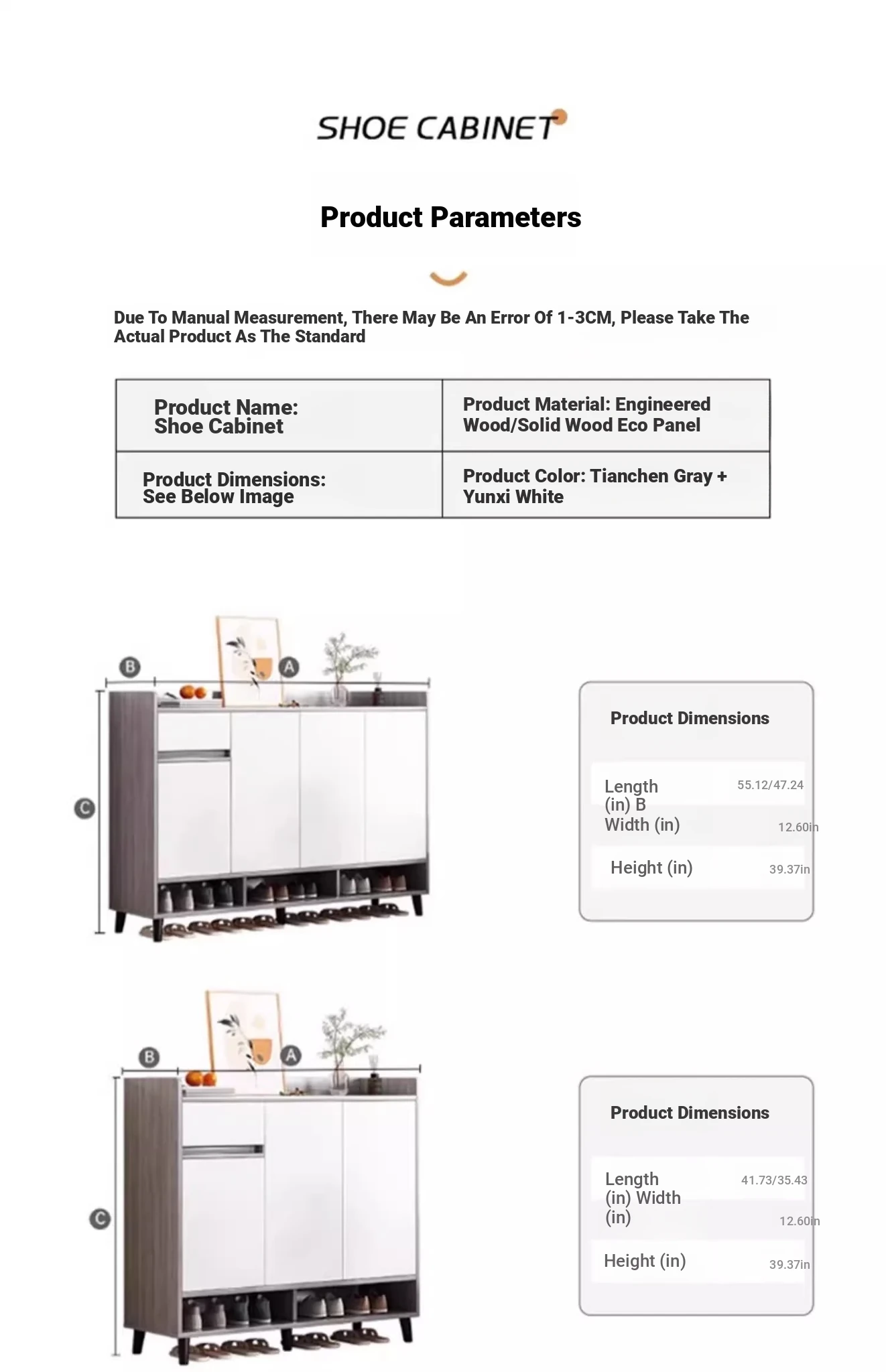 SHOE CABINET

Product Parameters

Due To Manual Measurement, There May Be An Error Of 1-3CM, Please Take The Actual Product As The Standard

| Product Name: Shoe Cabinet | Product Material: Engineered Wood/Solid Wood Eco Panel |
|---|---|
| Product Dimensions: See Below Image | Product Color: Tianchen Gray + Yunxi White |

B A C

Product Dimensions

Length (in) B 55.12/47.24
Width (in) 12.60in
Height (in) 39.37in

B A C

Product Dimensions

Length (in) Width (in) 41.73/35.43
12.60in
Height (in) 39.37in